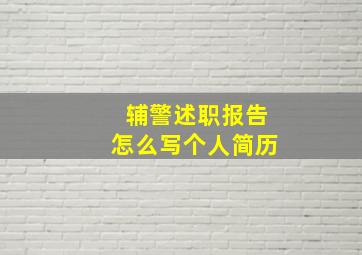 辅警述职报告
怎么写个人简历